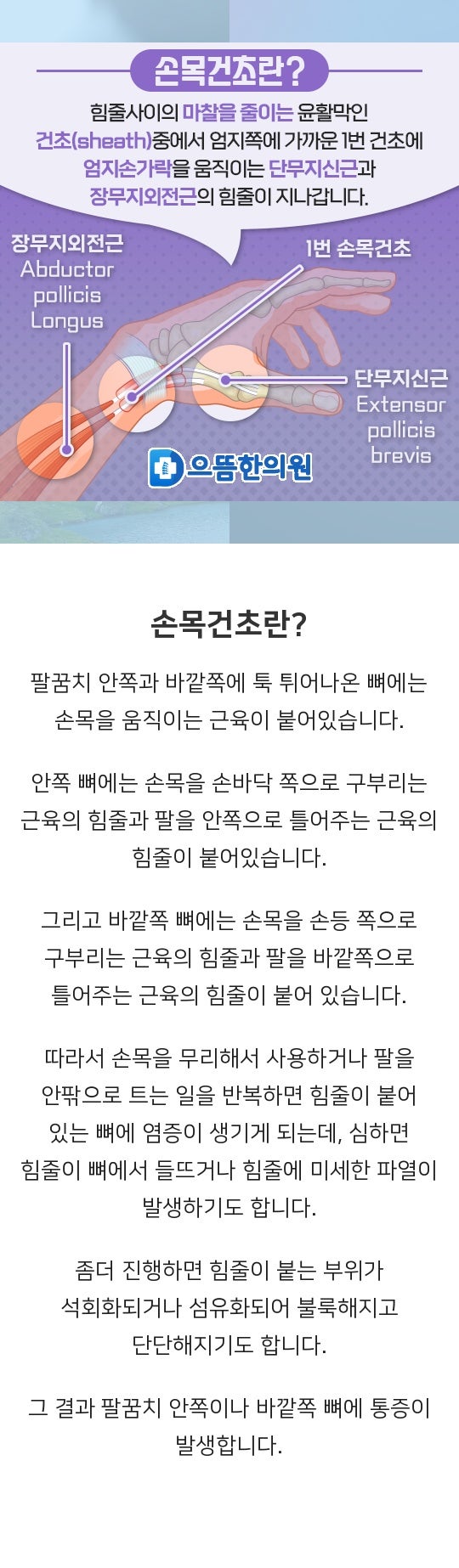 손목건초란?

힘줄사이의 마찰을 줄이는 윤활막인 건초(sheath)중에서 엄지쪽에 가까운 1번 건초에 엄지손가락을 움직이는 단무지신근과 장무지외전근의 힘줄이 지나갑니다.

장무지외전근 Abductor pollicis Longus

1번 손목건초

단무지신근 Extensor pollicis brevis

으뜸한의원

손목건초란?

팔꿈치 안쪽과 바깥쪽에 툭 튀어나온 뼈에는 손목을 움직이는 근육이 붙어있습니다.

안쪽 뼈에는 손목을 손바닥 쪽으로 구부리는 근육의 힘줄과 팔을 안쪽으로 틀어주는 근육의 힘줄이 붙어있습니다.

그리고 바깥쪽 뼈에는 손목을 손등 쪽으로 구부리는 근육의 힘줄과 팔을 바깥쪽으로 틀어주는 근육의 힘줄이 붙어 있습니다.

따라서 손목을 무리해서 사용하거나 팔을 안팎으로 트는 일을 반복하면 힘줄이 붙어 있는 뼈에 염증이 생기게 되는데, 심하면 힘줄이 뼈에서 들뜨거나 힘줄에 미세한 파열이 발생하기도 합니다.

좀더 진행하면 힘줄이 붙는 부위가 석회화되거나 섬유화되어 불룩해지고 단단해지기도 합니다.

그 결과 팔꿈치 안쪽이나 바깥쪽 뼈에 통증이 발생합니다.